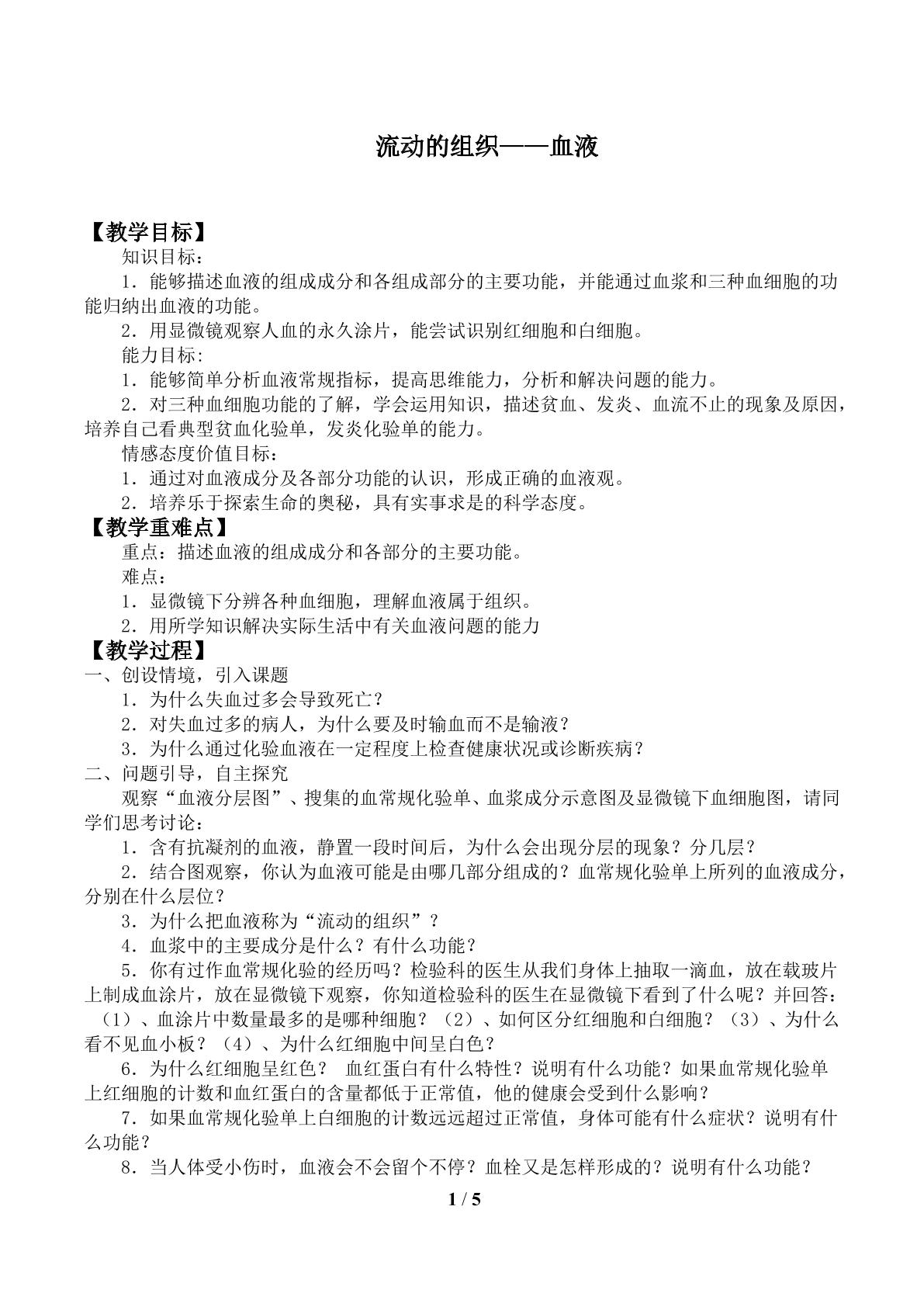 流动的组织——血液

【教学目标】

知识目标：

1．能够描述血液的组成成分和各组成部分的主要功能，并能通过血浆和三种血细胞的功能归纳出血液的功能。

2．用显微镜观察人血的永久涂片，能尝试识别红细胞和白细胞。

能力目标:

1．能够简单分析血液常规指标，提高思维能力，分析和解决问题的能力。

2．对三种血细胞功能的了解，学会运用知识，描述贫血、发炎、血流不止的现象及原因，培养自己看典型贫血化验单，发炎化验单的能力。

情感态度价值目标：

1．通过对血液成分及各部分功能的认识，形成正确的血液观。

2．培养乐于探索生命的奥秘，具有实事求是的科学态度。

【教学重难点】

重点：描述血液的组成成分和各部分的主要功能。

难点：

1．显微镜下分辨各种血细胞，理解血液属于组织。

2．用所学知识解决实际生活中有关血液问题的能力

【教学过程】

一、创设情境，引入课题

1．为什么失血过多会导致死亡？

2．对失血过多的病人，为什么要及时输血而不是输液？

3．为什么通过化验血液在一定程度上检查健康状况或诊断疾病？

二、问题引导，自主探究

观察“血液分层图”、搜集的血常规化验单、血浆成分示意图及显微镜下血细胞图，请同学们思考讨论：

1．含有抗凝剂的血液，静置一段时间后，为什么会出现分层的现象？分几层？

2．结合图观察，你认为血液可能是由哪几部分组成的？血常规化验单上所列的血液成分，分别在什么层位？

3．为什么把血液称为“流动的组织”？

4．血浆中的主要成分是什么？有什么功能？

5．你有过作血常规化验的经历吗？检验科的医生从我们身体上抽取一滴血，放在载玻片上制成血涂片，放在显微镜下观察，你知道检验科的医生在显微镜下看到了什么呢？并回答：（1）、血涂片中数量最多的是哪种细胞？（2）、如何区分红细胞和白细胞？（3）、为什么看不见血小板？（4）、为什么红细胞中间呈白色？

6．为什么红细胞呈红色？ 血红蛋白有什么特性？说明有什么功能？如果血常规化验单上红细胞的计数和血红蛋白的含量都低于正常值，他的健康会受到什么影响？

7．如果血常规化验单上白细胞的计数远远超过正常值，身体可能有什么症状？说明有什么功能？

8．当人体受小伤时，血液会不会留个不停？血栓又是怎样形成的？说明有什么功能？

1 / 5